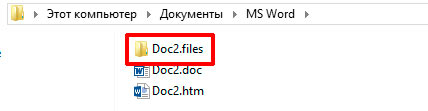 Этот компьютер ▸ Документы ▸ MS Word ▸

Doc2.files
Doc2.doc
Doc2.htm